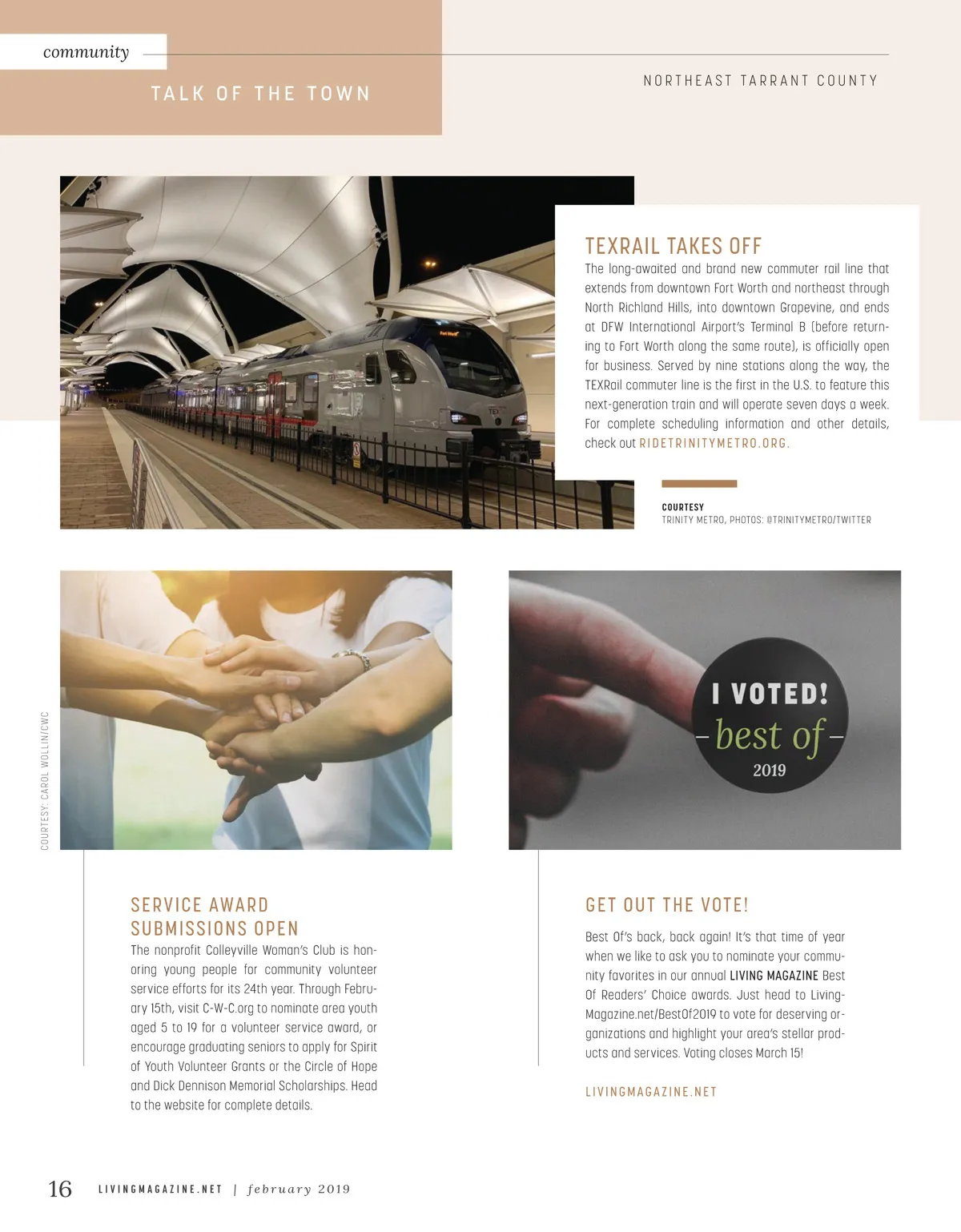 community

TALK OF THE TOWN

NORTHEAST TARRANT COUNTY

TEXRAIL TAKES OFF

The long-awaited and brand new commuter rail line that extends from downtown Fort Worth and northeast through North Richland Hills, into downtown Grapevine, and ends at DFW International Airport's Terminal B (before returning to Fort Worth along the same route), is officially open for business. Served by nine stations along the way, the TEXRail commuter line is the first in the U.S. to feature this next-generation train and will operate seven days a week. For complete scheduling information and other details, check out RIDETRINITYMETRO.ORG.

COURTESY
TRINITY METRO, PHOTOS: @TRINITYMETRO/TWITTER

COURTESY: CAROL WOLLIN/CWC

I VOTED!
best of
2019

SERVICE AWARD SUBMISSIONS OPEN

The nonprofit Colleyville Woman's Club is honoring young people for community volunteer service efforts for its 24th year. Through February 15th, visit C-W-C.org to nominate area youth aged 5 to 19 for a volunteer service award, or encourage graduating seniors to apply for Spirit of Youth Volunteer Grants or the Circle of Hope and Dick Dennison Memorial Scholarships. Head to the website for complete details.

GET OUT THE VOTE!

Best Of's back, back again! It's that time of year when we like to ask you to nominate your community favorites in our annual LIVING MAGAZINE Best Of Readers' Choice awards. Just head to LivingMagazine.net/BestOf2019 to vote for deserving organizations and highlight your area's stellar products and services. Voting closes March 15!

LIVINGMAGAZINE.NET

16 LIVINGMAGAZINE.NET | february 2019